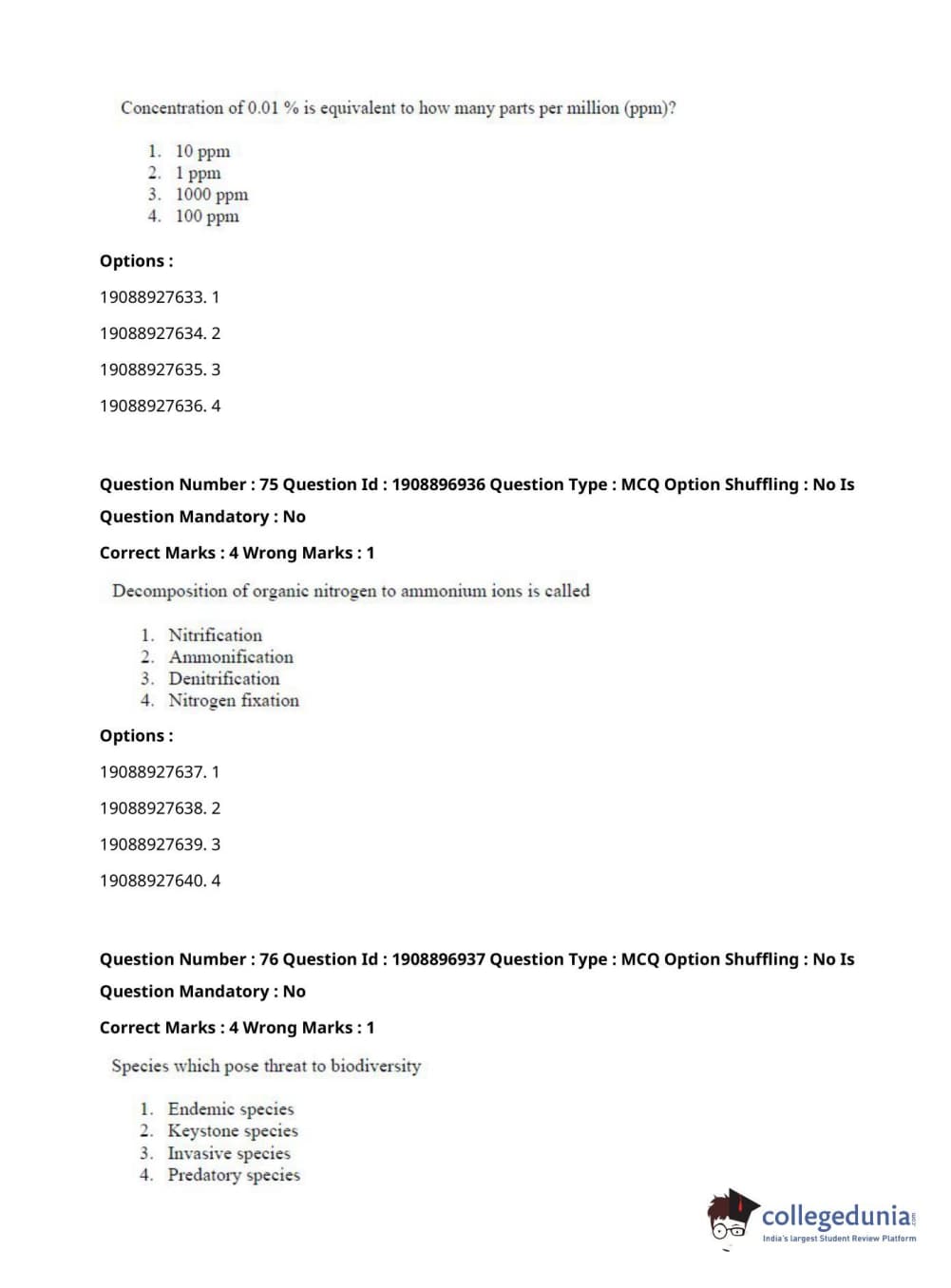 Concentration of 0.01 % is equivalent to how many parts per million (ppm)?

1. 10 ppm
2. 1 ppm
3. 1000 ppm
4. 100 ppm

Options :

19088927633. 1

19088927634. 2

19088927635. 3

19088927636. 4

Question Number : 75 Question Id : 1908896936 Question Type : MCQ Option Shuffling : No Is Question Mandatory : No

Correct Marks : 4 Wrong Marks : 1

Decomposition of organic nitrogen to ammonium ions is called

1. Nitrification
2. Ammonification
3. Denitrification
4. Nitrogen fixation

Options :

19088927637. 1

19088927638. 2

19088927639. 3

19088927640. 4

Question Number : 76 Question Id : 1908896937 Question Type : MCQ Option Shuffling : No Is Question Mandatory : No

Correct Marks : 4 Wrong Marks : 1

Species which pose threat to biodiversity

1. Endemic species
2. Keystone species
3. Invasive species
4. Predatory species

collegedunia.com
India's largest Student Review Platform